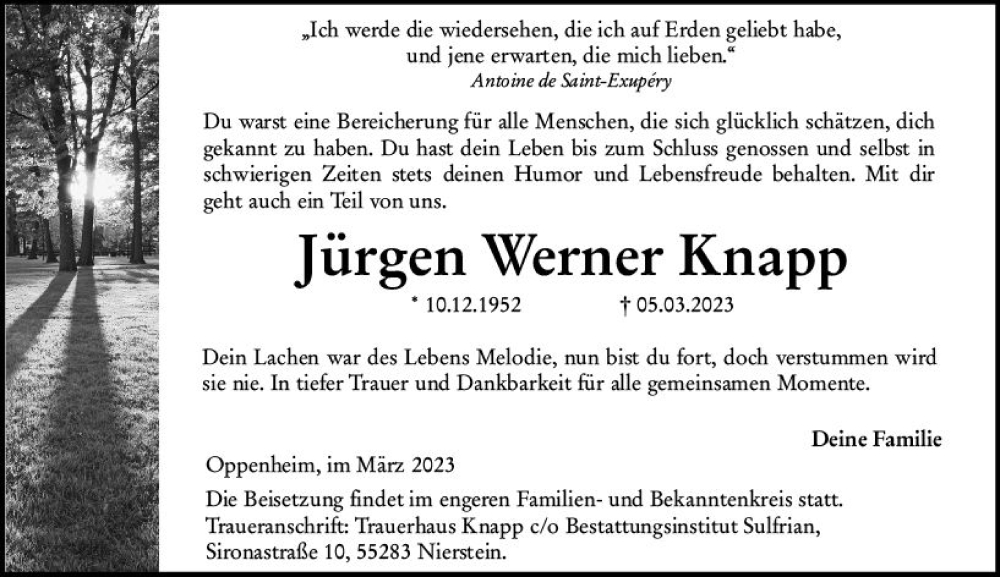 „Ich werde die wiedersehen, die ich auf Erden geliebt habe, und jene erwarten, die mich lieben.“
Antoine de Saint-Exupéry

Du warst eine Bereicherung für alle Menschen, die sich glücklich schätzen, dich gekannt zu haben. Du hast dein Leben bis zum Schluss genossen und selbst in schwierigen Zeiten stets deinen Humor und Lebensfreude behalten. Mit dir geht auch ein Teil von uns.

Jürgen Werner Knapp

* 10.12.1952 † 05.03.2023

Dein Lachen war des Lebens Melodie, nun bist du fort, doch verstummen wird sie nie. In tiefer Trauer und Dankbarkeit für alle gemeinsamen Momente.

Deine Familie

Oppenheim, im März 2023

Die Beisetzung findet im engeren Familien- und Bekanntenkreis statt.
Traueranschrift: Trauerhaus Knapp c/o Bestattungsinstitut Sulfrian, Sironastraße 10, 55283 Nierstein.